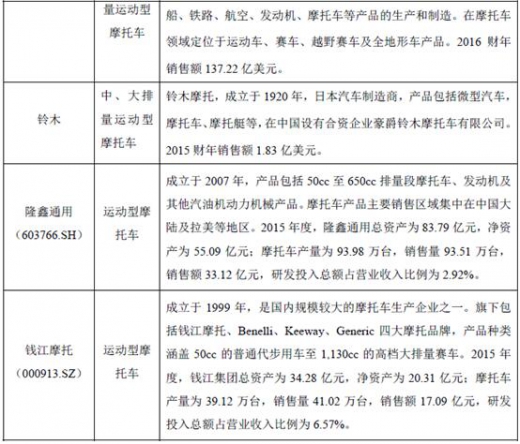 |  | 量运动型摩托车 | 船、铁路、航空、发动机、摩托车等产品的生产和制造。在摩托车领域定位于运动车、赛车、越野赛车及全地形车产品。2016 财年销售额 137.22 亿美元。 |
|---|---|---|
| 铃木 | 中、大排量运动型摩托车 | 铃木摩托，成立于 1920 年，日本汽车制造商，产品包括微型汽车，摩托车、摩托艇等，在中国设有合资企业豪爵铃木摩托车有限公司。2015 财年销售额 1.83 亿美元。 |
| 隆鑫通用（603766.SH） | 运动型摩托车 | 成立于 2007 年，产品包括 50cc 至 650cc 排量段摩托车、发动机及其他汽油机动力机械产品。摩托车产品主要销售区域集中在中国大陆及拉美等地区。2015 年度，隆鑫通用总资产为 83.79 亿元，净资产为 55.09 亿元；摩托车产量为 93.98 万台，销售量 93.51 万台，销售额 33.12 亿元，研发投入总额占营业收入比例为 2.92%。 |
| 钱江摩托（000913.SZ） | 运动型摩托车 | 成立于 1999 年，是国内规模较大的摩托车生产企业之一。旗下包括钱江摩托、Benelli、Keeway、Generic 四大摩托品牌，产品种类涵盖 50cc 的普通代步用车至 1,130cc 的高档大排量赛车。2015 年度，钱江集团总资产为 34.28 亿元，净资产为 20.31 亿元；摩托车产量为 39.12 万台，销售量 41.02 万台，销售额 17.09 亿元，研发投入总额占营业收入比例为 6.57%。 |